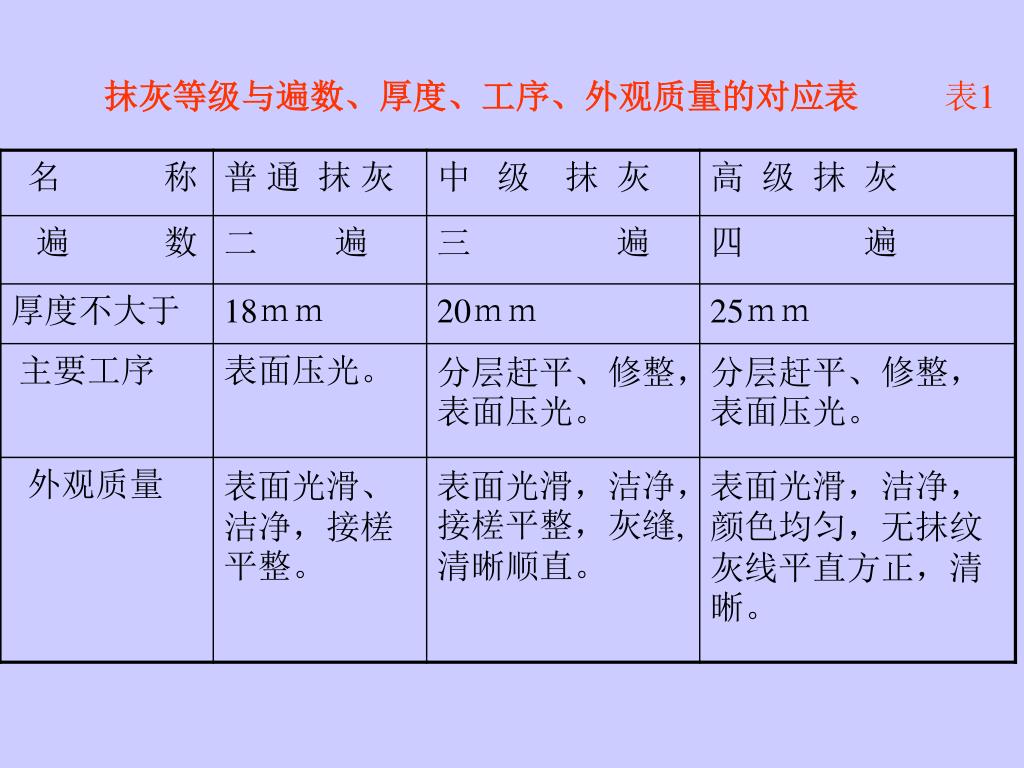 抹灰等级与遍数、厚度、工序、外观质量的对应表 表1

| 名 称 | 普通抹灰 | 中级抹灰 | 高级抹灰 |
|---|---|---|---|
| 遍 数 | 二 遍 | 三 遍 | 四 遍 |
| 厚度不大于 | 18mm | 20mm | 25mm |
| 主要工序 | 表面压光。 | 分层赶平、修整，表面压光。 | 分层赶平、修整，表面压光。 |
| 外观质量 | 表面光滑、洁净，接槎平整。 | 表面光滑，洁净，接槎平整，灰缝，清晰顺直。 | 表面光滑，洁净，颜色均匀，无抹纹灰线平直方正，清晰。 |